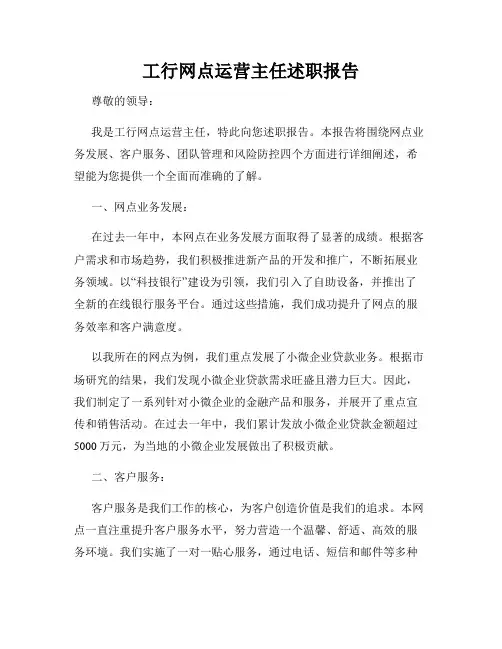 工行网点运营主任述职报告

尊敬的领导：

我是工行网点运营主任，特此向您述职报告。本报告将围绕网点业务发展、客户服务、团队管理和风险防控四个方面进行详细阐述，希望能为您提供一个全面而准确的了解。

一、网点业务发展：

在过去一年中，本网点在业务发展方面取得了显著的成绩。根据客户需求和市场趋势，我们积极推进新产品的开发和推广，不断拓展业务领域。以“科技银行”建设为引领，我们引入了自助设备，并推出了全新的在线银行服务平台。通过这些措施，我们成功提升了网点的服务效率和客户满意度。

以我所在的网点为例，我们重点发展了小微企业贷款业务。根据市场研究的结果，我们发现小微企业贷款需求旺盛且潜力巨大。因此，我们制定了一系列针对小微企业的金融产品和服务，并展开了重点宣传和销售活动。在过去一年中，我们累计发放小微企业贷款金额超过5000万元，为当地的小微企业发展做出了积极贡献。

二、客户服务：

客户服务是我们工作的核心，为客户创造价值是我们的追求。本网点一直注重提升客户服务水平，努力营造一个温馨、舒适、高效的服务环境。我们实施了一对一贴心服务，通过电话、短信和邮件等多种